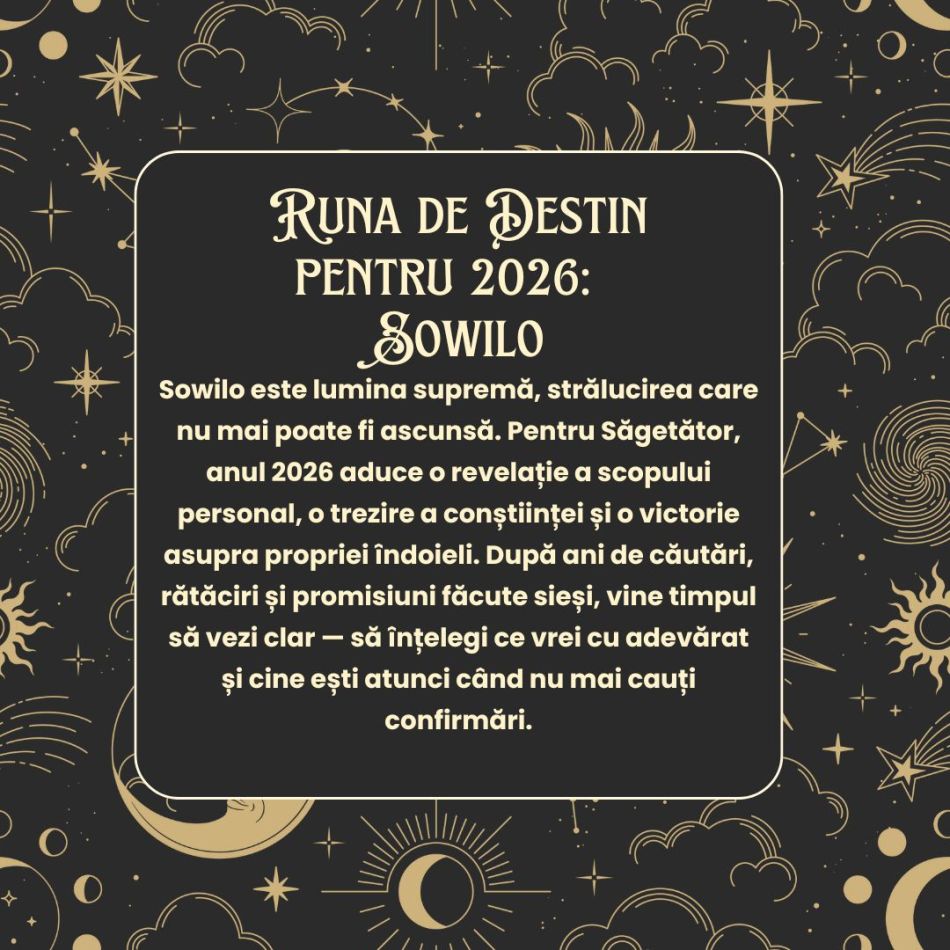 Runa de Destin pentru 2026: Sowilo

Sowilo este lumina supremă, strălucirea care nu mai poate fi ascunsă. Pentru Săgetător, anul 2026 aduce o revelație a scopului personal, o trezire a conștiinței și o victorie asupra propriei îndoieli. După ani de căutări, rătăciri și promisiuni făcute sieși, vine timpul să vezi clar — să înțelegi ce vrei cu adevărat și cine ești atunci când nu mai cauți confirmări.